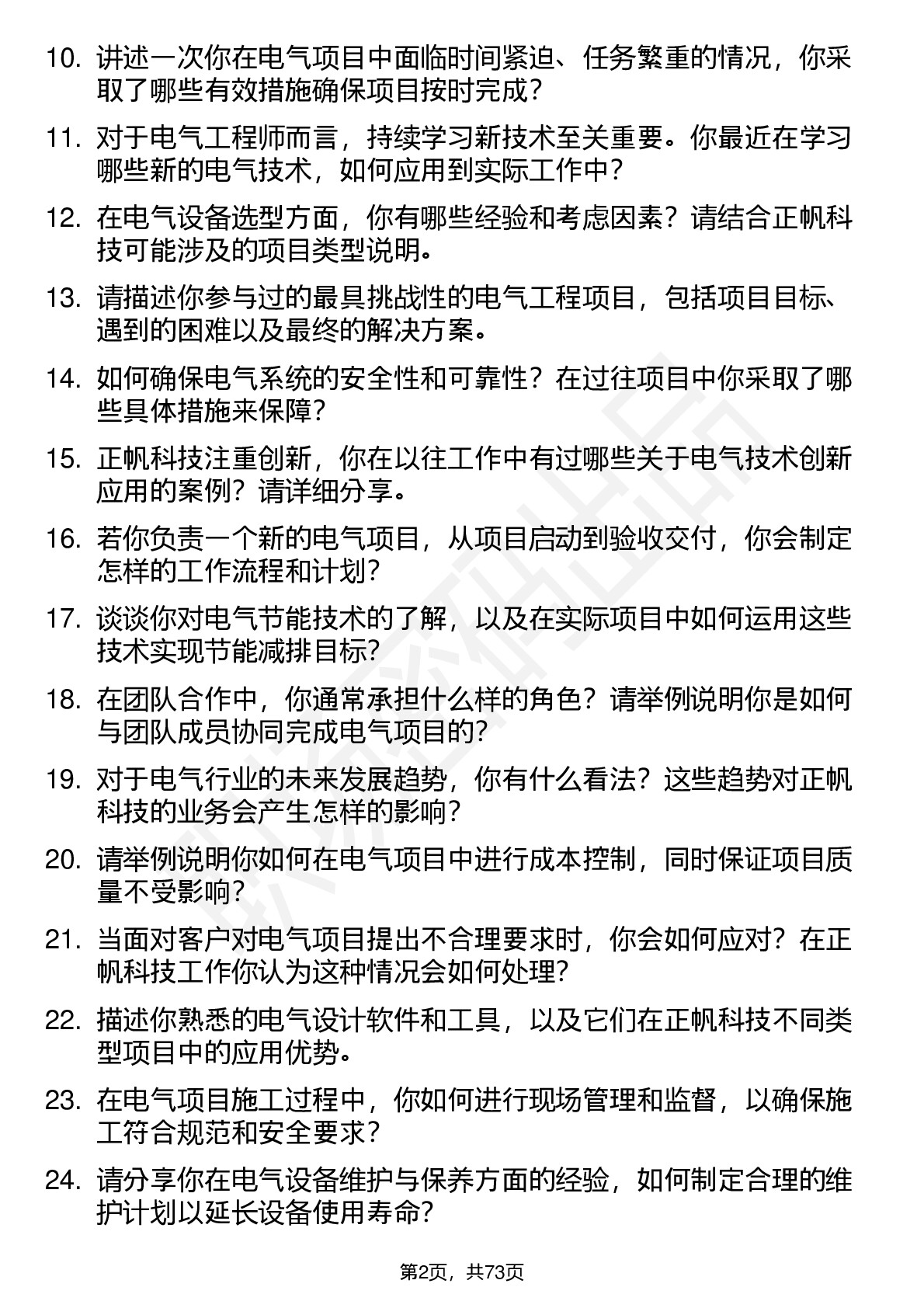 10. 讲述一次你在电气项目中面临时间紧迫、任务繁重的情况，你采取了哪些有效措施确保项目按时完成？

11. 对于电气工程师而言，持续学习新技术至关重要。你最近在学习哪些新的电气技术，如何应用到实际工作中？

12. 在电气设备选型方面，你有哪些经验和考虑因素？请结合正帆科技可能涉及的项目类型说明。

13. 请描述你参与过的最具挑战性的电气工程项目，包括项目目标、遇到的困难以及最终的解决方案。

14. 如何确保电气系统的安全性和可靠性？在过往项目中你采取了哪些具体措施来保障？

15. 正帆科技注重创新，你在以往工作中有过哪些关于电气技术创新应用的案例？请详细分享。

16. 若你负责一个新的电气项目，从项目启动到验收交付，你会制定怎样的工作流程和计划？

17. 谈谈你对电气节能技术的了解，以及在实际项目中如何运用这些技术实现节能减排目标？

18. 在团队合作中，你通常承担什么样的角色？请举例说明你是如何与团队成员协同完成电气项目的？

19. 对于电气行业的未来发展趋势，你有什么看法？这些趋势对正帆科技的业务会产生怎样的影响？

20. 请举例说明你如何在电气项目中进行成本控制，同时保证项目质量不受影响？

21. 当面对客户对电气项目提出不合理要求时，你会如何应对？在正帆科技工作你认为这种情况会如何处理？

22. 描述你熟悉的电气设计软件和工具，以及它们在正帆科技不同类型项目中的应用优势。

23. 在电气项目施工过程中，你如何进行现场管理和监督，以确保施工符合规范和安全要求？

24. 请分享你在电气设备维护与保养方面的经验，如何制定合理的维护计划以延长设备使用寿命？

第2页，共73页